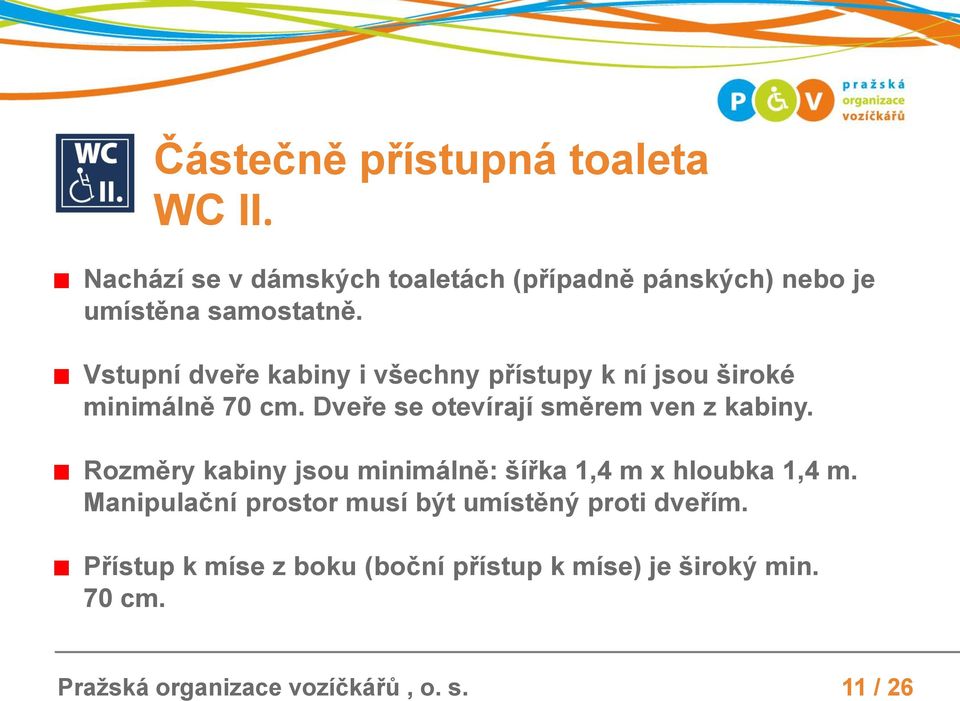 P V pražská organizace vozíčkářů

WC II.

Částečně přístupná toaleta
WC II.

Nachází se v dámských toaletách (případně pánských) nebo je umístěna samostatně.

Vstupní dveře kabiny i všechny přístupy k ní jsou široké minimálně 70 cm. Dveře se otevírají směrem ven z kabiny.

Rozměry kabiny jsou minimálně: šířka 1,4 m x hloubka 1,4 m. Manipulační prostor musí být umístěný proti dveřím.

Přístup k míse z boku (boční přístup k míse) je široký min. 70 cm.

Pražská organizace vozíčkářů , o. s.

11 / 26